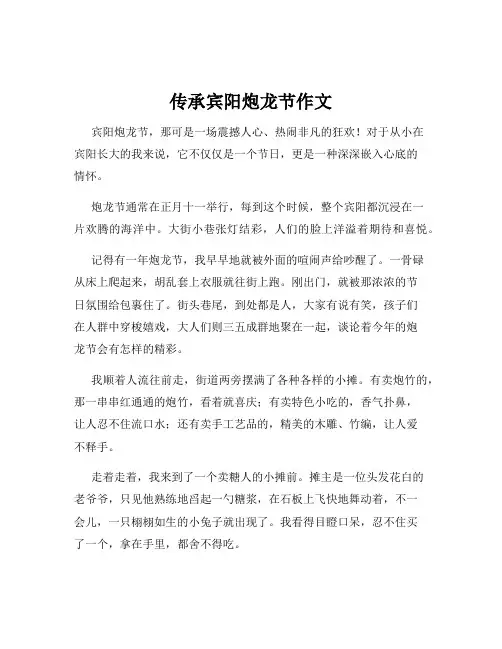 传承宾阳炮龙节作文

宾阳炮龙节，那可是一场震撼人心、热闹非凡的狂欢！对于从小在宾阳长大的我来说，它不仅仅是一个节日，更是一种深深嵌入心底的情怀。

炮龙节通常在正月十一举行，每到这个时候，整个宾阳都沉浸在一片欢腾的海洋中。大街小巷张灯结彩，人们的脸上洋溢着期待和喜悦。

记得有一年炮龙节，我早早地就被外面的喧闹声给吵醒了。一骨碌从床上爬起来，胡乱套上衣服就往街上跑。刚出门，就被那浓浓的节日氛围给包裹住了。街头巷尾，到处都是人，大家有说有笑，孩子们在人群中穿梭嬉戏，大人们则三五成群地聚在一起，谈论着今年的炮龙节会有怎样的精彩。

我顺着人流往前走，街道两旁摆满了各种各样的小摊。有卖炮竹的，那一串串红通通的炮竹，看着就喜庆；有卖特色小吃的，香气扑鼻，让人忍不住流口水；还有卖手工艺品的，精美的木雕、竹编，让人爱不释手。

走着走着，我来到了一个卖糖人的小摊前。摊主是一位头发花白的老爷爷，只见他熟练地舀起一勺糖浆，在石板上飞快地舞动着，不一会儿，一只栩栩如生的小兔子就出现了。我看得目瞪口呆，忍不住买了一个，拿在手里，都舍不得吃。